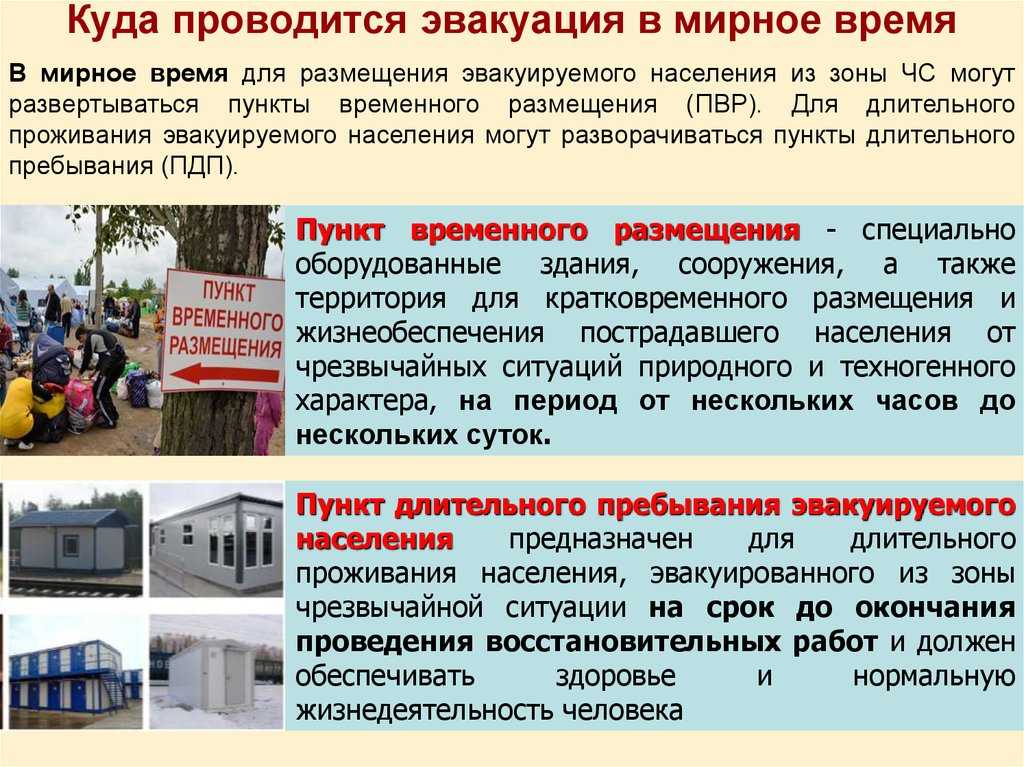 Куда проводится эвакуация в мирное время

В мирное время для размещения эвакуируемого населения из зоны ЧС могут развертываться пункты временного размещения (ПВР). Для длительного проживания эвакуируемого населения могут разворачиваться пункты длительного пребывания (ПДП).

ПУНКТ ВРЕМЕННОГО РАЗМЕЩЕНИЯ

Пункт временного размещения - специально оборудованные здания, сооружения, а также территория для кратковременного размещения и жизнеобеспечения пострадавшего населения от чрезвычайных ситуаций природного и техногенного характера, на период от нескольких часов до нескольких суток.

Пункт длительного пребывания эвакуируемого населения предназначен для длительного проживания населения, эвакуированного из зоны чрезвычайной ситуации на срок до окончания проведения восстановительных работ и должен обеспечивать здоровье и нормальную жизнедеятельность человека